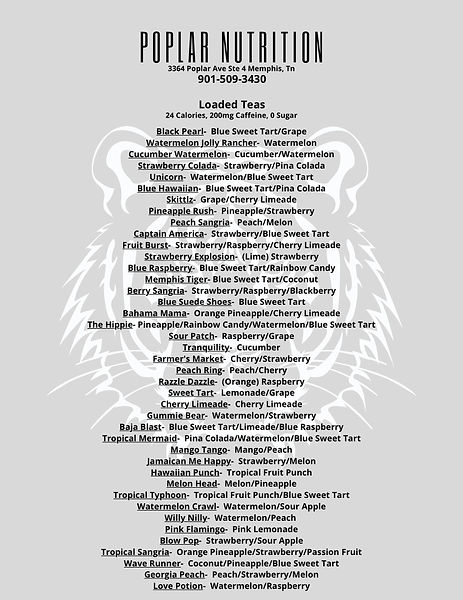 POPLAR NUTRITION
3364 Poplar Ave Ste 4 Memphis, Tn
901-509-3430

Loaded Teas
24 Calories, 200mg Caffeine, 0 Sugar

Black Pearl- Blue Sweet Tart/Grape
Watermelon Jolly Rancher- Watermelon
Cucumber Watermelon- Cucumber/Watermelon
Strawberry Colada- Strawberry/Pina Colada
Unicorn- Watermelon/Blue Sweet Tart
Blue Hawaiian- Blue Sweet Tart/Pina Colada
Skittlz- Grape/Cherry Limeade
Pineapple Rush- Pineapple/Strawberry
Peach Sangria- Peach/Melon
Captain America- Strawberry/Blue Sweet Tart
Fruit Burst- Strawberry/Raspberry/Cherry Limeade
Strawberry Explosion- (Lime) Strawberry
Blue Raspberry- Blue Sweet Tart/Rainbow Candy
Memphis Tiger- Blue Sweet Tart/Coconut
Berry Sangria- Strawberry/Raspberry/Blackberry
Blue Suede Shoes- Blue Sweet Tart
Bahama Mama- Orange Pineapple/Cherry Limeade
The Hippie- Pineapple/Rainbow Candy/Watermelon/Blue Sweet Tart
Sour Patch- Raspberry/Grape
Tranquility- Cucumber
Farmer's Market- Cherry/Strawberry
Peach Ring- Peach/Cherry
Razzle Dazzle- (Orange) Raspberry
Sweet Tart- Lemonade/Grape
Cherry Limeade- Cherry Limeade
Gummie Bear- Watermelon/Strawberry
Baja Blast- Blue Sweet Tart/Limeade/Blue Raspberry
Tropical Mermaid- Pina Colada/Watermelon/Blue Sweet Tart
Mango Tango- Mango/Peach
Jamaican Me Happy- Strawberry/Melon
Hawaiian Punch- Tropical Fruit Punch
Melon Head- Melon/Pineapple
Tropical Typhoon- Tropical Fruit Punch/Blue Sweet Tart
Watermelon Crawl- Watermelon/Sour Apple
Willy Nilly- Watermelon/Peach
Pink Flamingo- Pink Lemonade
Blow Pop- Strawberry/Sour Apple
Tropical Sangria- Orange Pineapple/Strawberry/Passion Fruit
Wave Runner- Coconut/Pineapple/Blue Sweet Tart
Georgia Peach- Peach/Strawberry/Melon
Love Potion- Watermelon/Raspberry